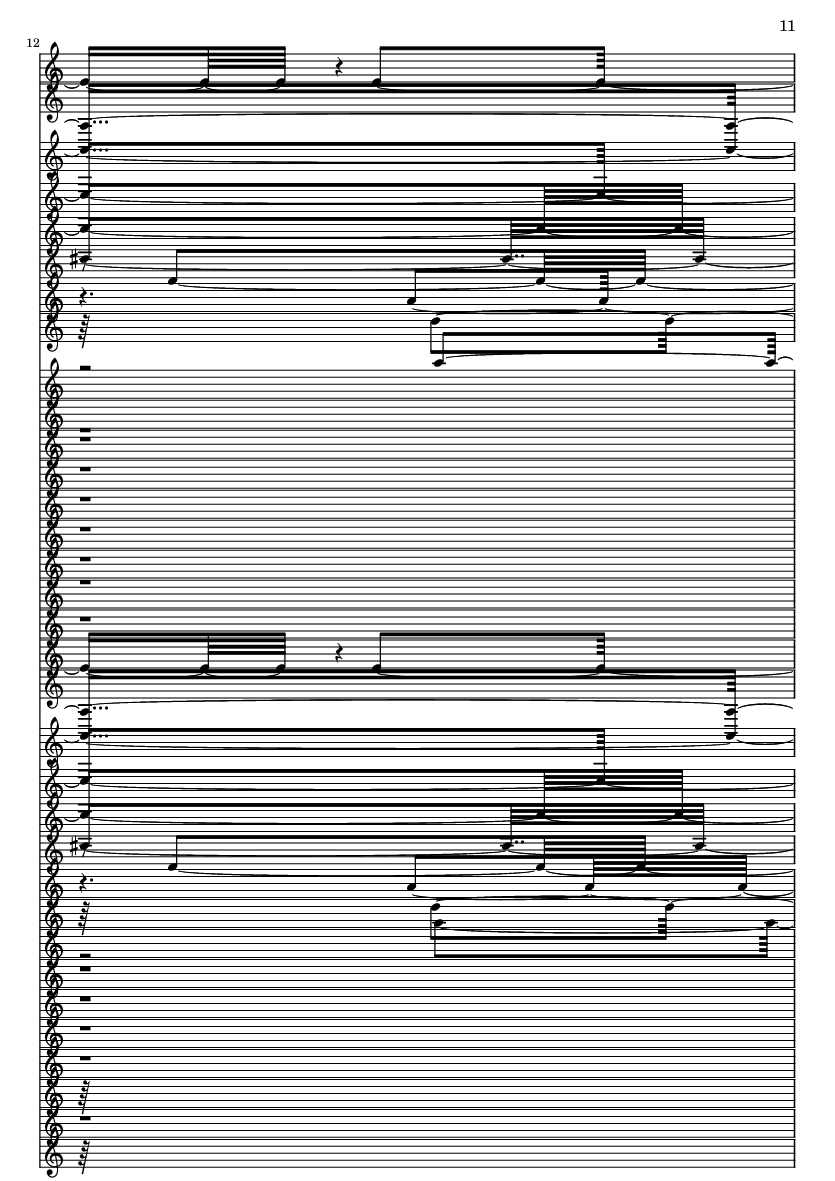 11

12